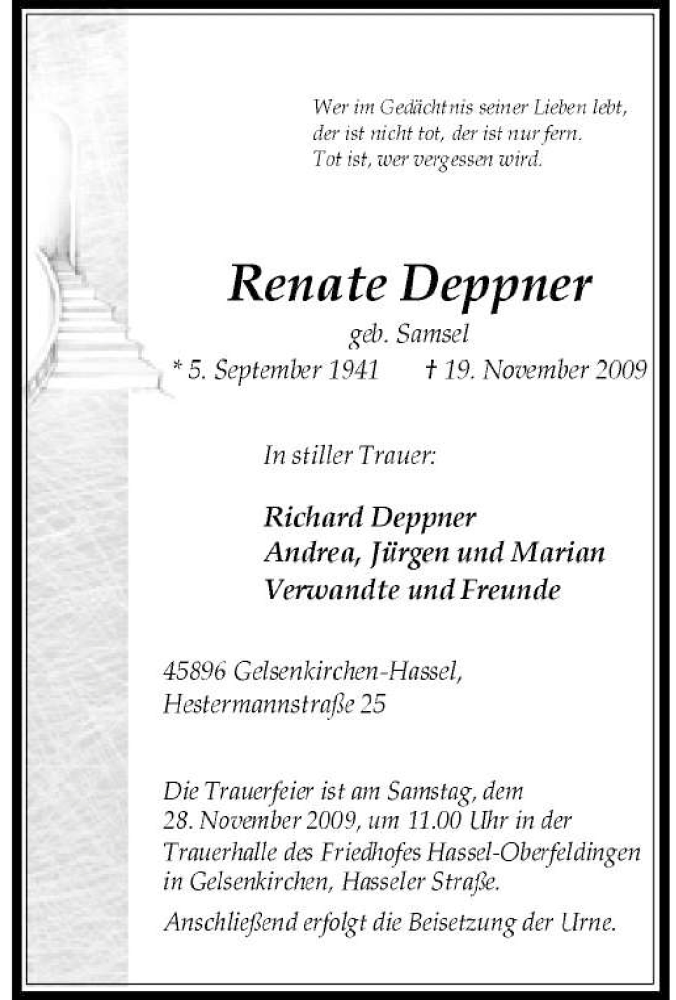 Wer im Gedächtnis seiner Lieben lebt,
der ist nicht tot, der ist nur fern.
Tot ist, wer vergessen wird.

Renate Deppner

geb. Samsel

* 5. September 1941 † 19. November 2009

In stiller Trauer:

Richard Deppner
Andrea, Jürgen und Marian
Verwandte und Freunde

45896 Gelsenkirchen-Hassel,
Hestermannstraße 25

Die Trauerfeier ist am Samstag, dem 28. November 2009, um 11.00 Uhr in der Trauerhalle des Friedhofes Hassel-Oberfeldingen in Gelsenkirchen, Hasseler Straße.

Anschließend erfolgt die Beisetzung der Urne.